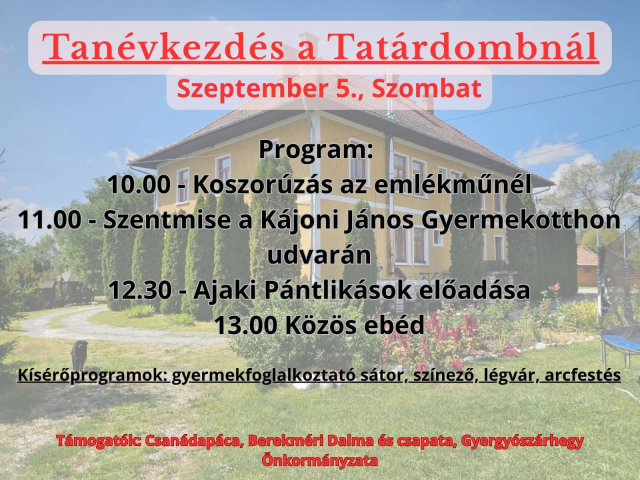 Tanévkezdés a Tatárdombnál

Szeptember 5., Szombat

Program:
10.00 - Koszorúzás az emlékműnél
11.00 - Szentmise a Kájoni János Gyermekotthon udvarán
12.30 - Ajaki Pántlikások előadása
13.00 Közös ebéd

Kísérőprogramok: gyermekfoglalkoztató sátor, színező, légvár, arcfestés

Támogatók: Csanádapáca, Berekméri Dalma és csapata, Gyergyószárhegy Önkormányzata